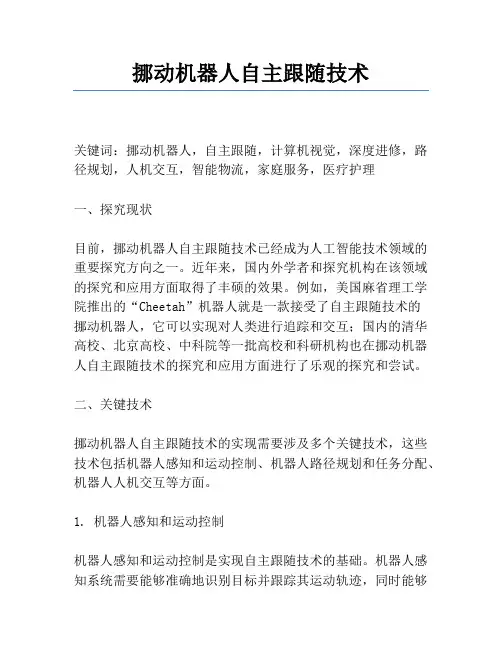 挪动机器人自主跟随技术

关键词：挪动机器人，自主跟随，计算机视觉，深度进修，路径规划，人机交互，智能物流，家庭服务，医疗护理

一、探究现状

目前，挪动机器人自主跟随技术已经成为人工智能技术领域的重要探究方向之一。近年来，国内外学者和探究机构在该领域的探究和应用方面取得了丰硕的效果。例如，美国麻省理工学院推出的“Cheetah”机器人就是一款接受了自主跟随技术的挪动机器人，它可以实现对人类进行追踪和交互；国内的清华高校、北京高校、中科院等一批高校和科研机构也在挪动机器人自主跟随技术的探究和应用方面进行了乐观的探究和尝试。

二、关键技术

挪动机器人自主跟随技术的实现需要涉及多个关键技术，这些技术包括机器人感知和运动控制、机器人路径规划和任务分配、机器人人机交互等方面。

1. 机器人感知和运动控制

机器人感知和运动控制是实现自主跟随技术的基础。机器人感知系统需要能够准确地识别目标并跟踪其运动轨迹，同时能够